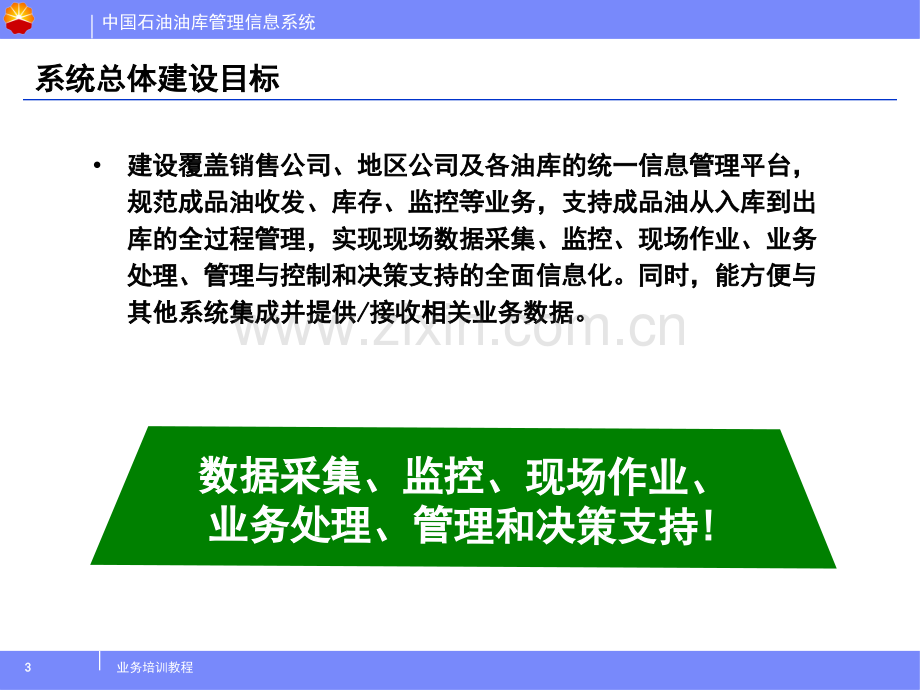 中国石油油库管理信息系统

系统总体建设目标

• 建设覆盖销售公司、地区公司及各油库的统一信息管理平台，规范成品油收发、库存、监控等业务，支持成品油从入库到出库的全过程管理，实现现场数据采集、监控、现场作业、业务处理、管理与控制和决策支持的全面信息化。同时，能方便与其他系统集成并提供/接收相关业务数据。

www.zixin.com.cn

数据采集、监控、现场作业、业务处理、管理和决策支持！

3

业务培训教程